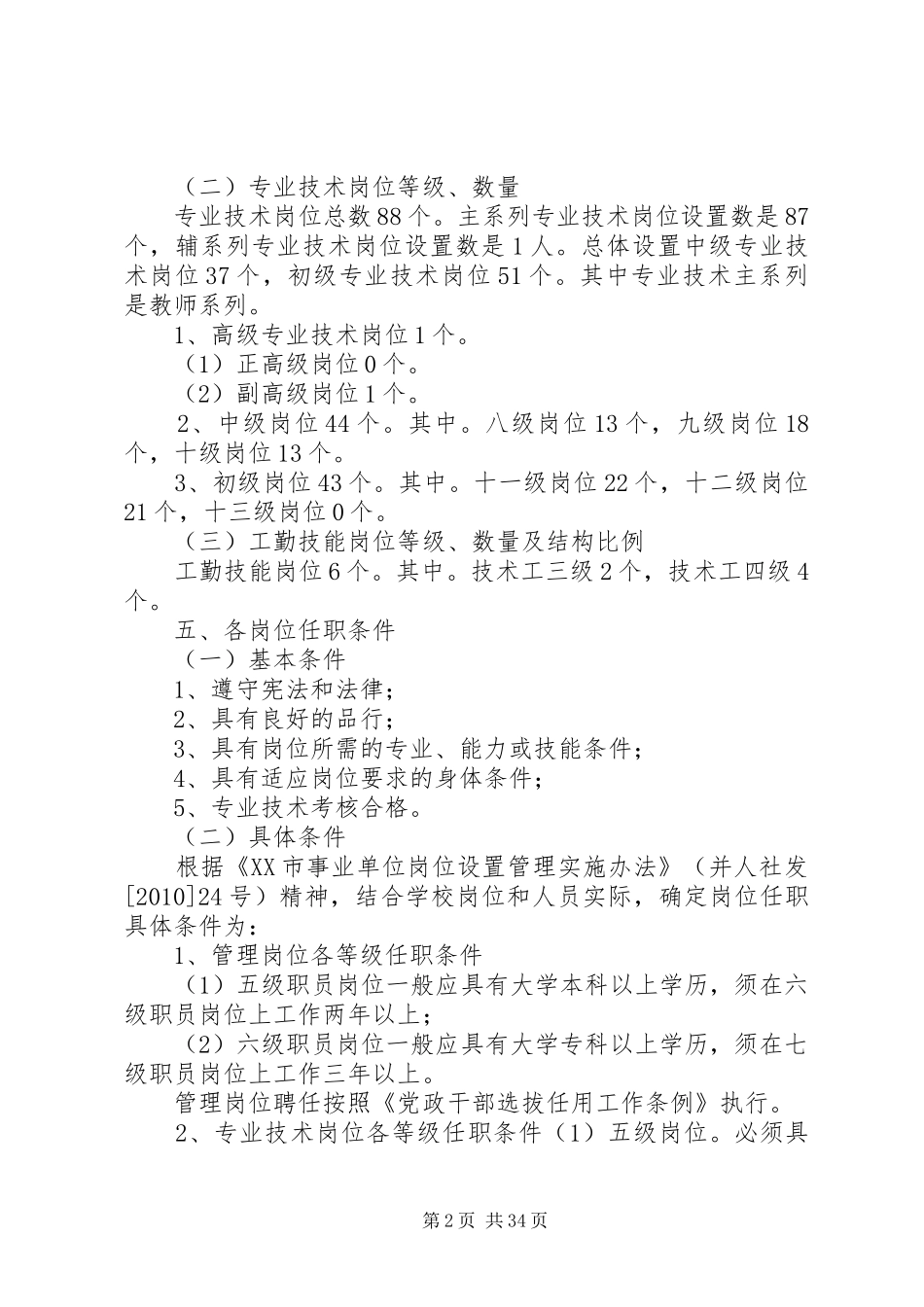 （二）专业技术岗位等级、数量

专业技术岗位总数88个。主系列专业技术岗位设置数是87个，辅系列专业技术岗位设置数是1人。总体设置中级专业技术岗位37个，初级专业技术岗位51个。其中专业技术主系列是教师系列。

1、高级专业技术岗位1个。

（1）正高级岗位0个。

（2）副高级岗位1个。

2、中级岗位44个。其中。八级岗位13个，九级岗位18个，十级岗位13个。

3、初级岗位43个。其中。十一级岗位22个，十二级岗位21个，十三级岗位0个。

（三）工勤技能岗位等级、数量及结构比例

工勤技能岗位6个。其中。技术工三级2个，技术工四级4个。

五、各岗位任职条件

（一）基本条件

1、遵守宪法和法律；

2、具有良好的品行；

3、具有岗位所需的专业、能力或技能条件；

4、具有适应岗位要求的身体条件；

5、专业技术考核合格。

（二）具体条件

根据《XX市事业单位岗位设置管理实施办法》（并人社发[2010]24号）精神，结合学校岗位和人员实际，确定岗位任职具体条件为：

1、管理岗位各等级任职条件

（1）五级职员岗位一般应具有大学本科以上学历，须在六级职员岗位上工作两年以上；

（2）六级职员岗位一般应具有大学专科以上学历，须在七级职员岗位上工作三年以上。

管理岗位聘任按照《党政干部选拔任用工作条例》执行。

2、专业技术岗位各等级任职条件（1）五级岗位。必须具

第2页 共34页